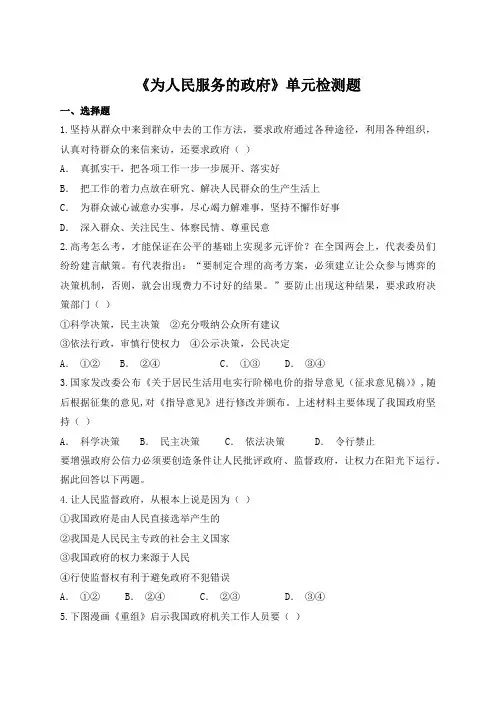 《为人民服务的政府》单元检测题

一、选择题

1.坚持从群众中来到群众中去的工作方法，要求政府通过各种途径，利用各种组织，认真对待群众的来信来访，还要求政府（ ）

A． 真抓实干，把各项工作一步一步展开、落实好

B． 把工作的着力点放在研究、解决人民群众的生产生活上

C． 为群众诚心诚意办实事，尽心竭力解难事，坚持不懈作好事

D． 深入群众、关注民生、体察民情、尊重民意

2.高考怎么考，才能保证在公平的基础上实现多元评价？在全国两会上，代表委员们纷纷建言献策。有代表指出：“要制定合理的高考方案，必须建立让公众参与博弈的决策机制，否则，就会出现费力不讨好的结果。”要防止出现这种结果，要求政府决策部门（ ）

①科学决策，民主决策 ②充分吸纳公众所有建议

③依法行政，审慎行使权力 ④公示决策，公民决定

A． ①② B． ②④ C． ①③ D． ③④

3.国家发改委公布《关于居民生活用电实行阶梯电价的指导意见（征求意见稿）》，随后根据征集的意见，对《指导意见》进行修改并颁布。上述材料主要体现了我国政府坚持（ ）

A． 科学决策 B． 民主决策 C． 依法决策 D． 令行禁止

要增强政府公信力必须要创造条件让人民批评政府、监督政府，让权力在阳光下运行。据此回答以下两题。

4.让人民监督政府，从根本上说是因为（ ）

①我国政府是由人民直接选举产生的

②我国是人民民主专政的社会主义国家

③我国政府的权力来源于人民

④行使监督权有利于避免政府不犯错误

A． ①② B． ②④ C． ②③ D． ③④

5.下图漫画《重组》启示我国政府机关工作人员要（ ）